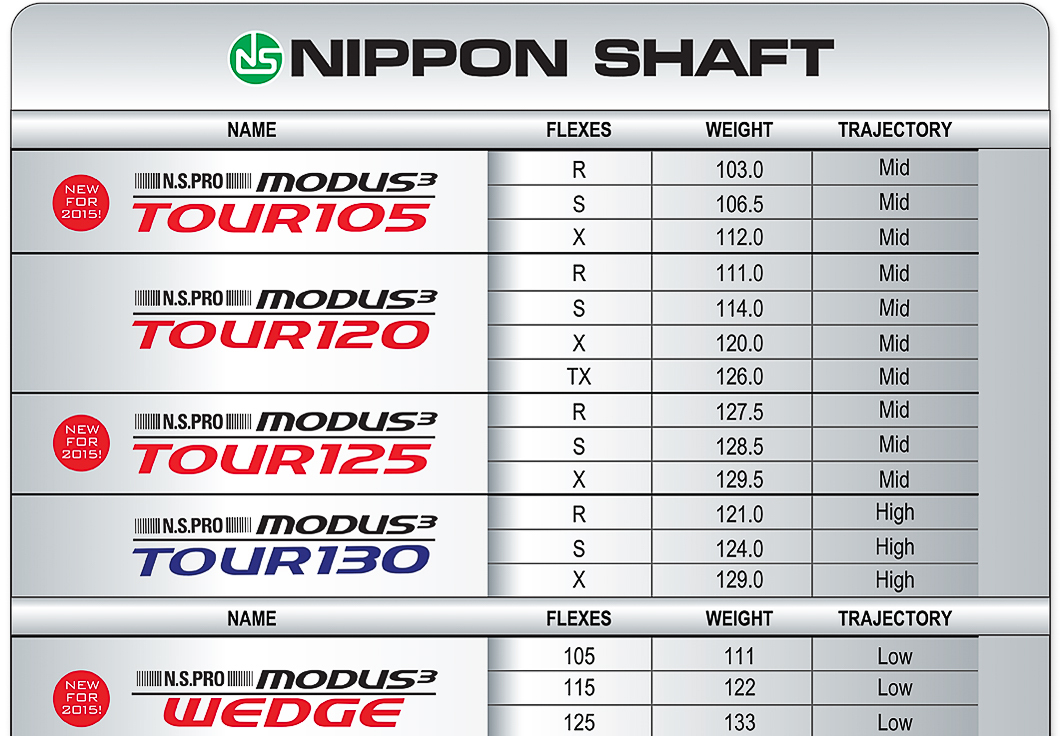 NS NIPPON SHAFT

| NAME | FLEXES | WEIGHT | TRAJECTORY |
|---|---|---|---|
| NEW FOR 2015! N.S.PRO MODUS³ TOUR105 | R | 103.0 | Mid |
| | S | 106.5 | Mid |
| | X | 112.0 | Mid |
| N.S.PRO MODUS³ TOUR120 | R | 111.0 | Mid |
| | S | 114.0 | Mid |
| | X | 120.0 | Mid |
| | TX | 126.0 | Mid |
| NEW FOR 2015! N.S.PRO MODUS³ TOUR125 | R | 127.5 | Mid |
| | S | 128.5 | Mid |
| | X | 129.5 | Mid |
| N.S.PRO MODUS³ TOUR130 | R | 121.0 | High |
| | S | 124.0 | High |
| | X | 129.0 | High |

| NAME | FLEXES | WEIGHT | TRAJECTORY |
|---|---|---|---|
| NEW FOR 2015! N.S.PRO MODUS³ WEDGE | 105 | 111 | Low |
| | 115 | 122 | Low |
| | 125 | 133 | Low |